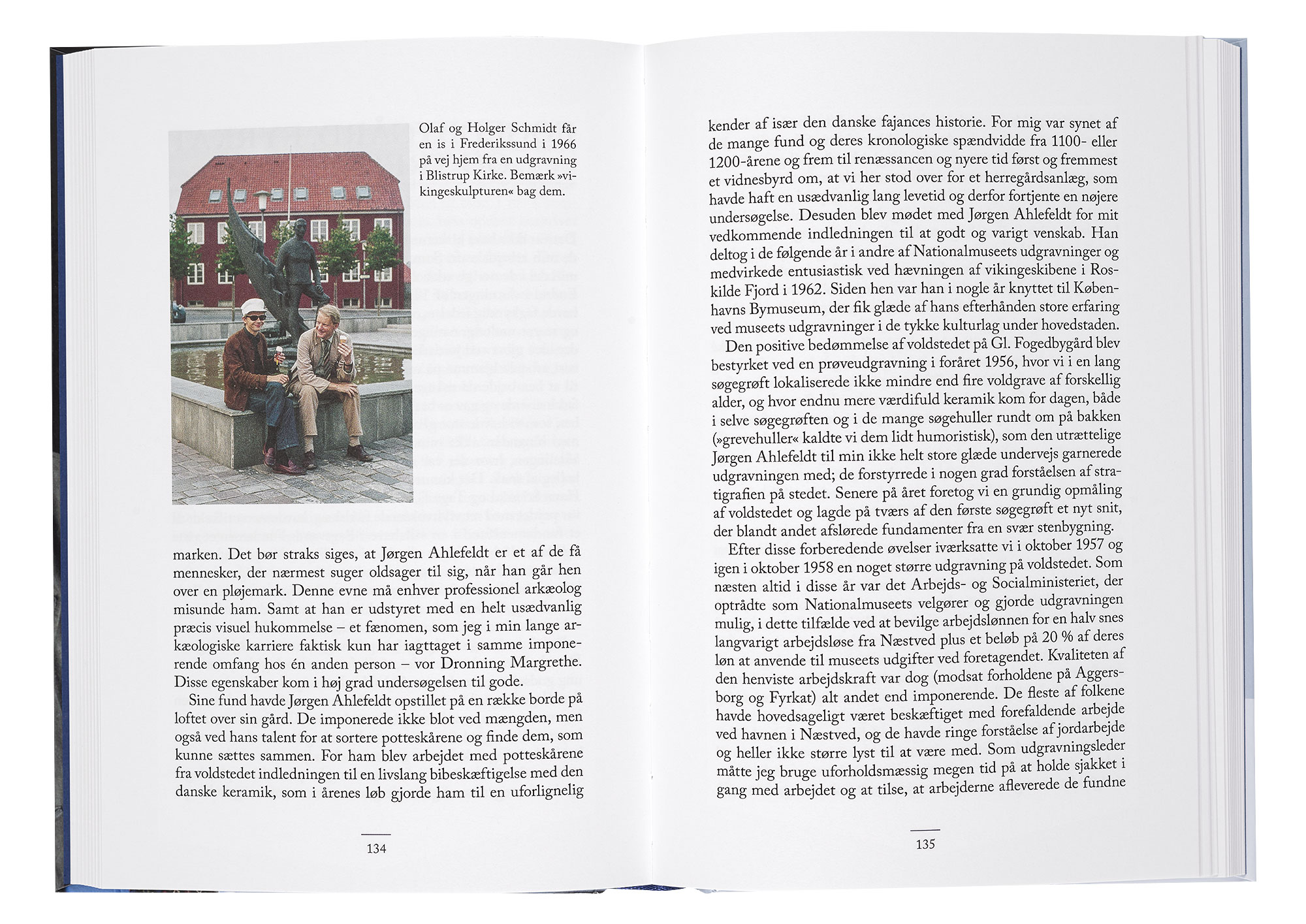 Olaf og Holger Schmidt får en is i Frederikssund i 1966 på vej hjem fra en udgravning i Blistrup Kirke. Bemærk »vikingeskulpturen« bag dem.

marken. Det bør straks siges, at Jørgen Ahlefeldt er et af de få mennesker, der nærmest suger oldsager til sig, når han går hen over en pløjemark. Denne evne må enhver professionel arkæolog misunde ham. Samt at han er udstyret med en helt usædvanlig præcis visuel hukommelse – et fænomen, som jeg i min lange arkæologiske karriere faktisk kun har iagttaget i samme imponerende omfang hos én anden person – vor Dronning Margrethe. Disse egenskaber kom i høj grad undersøgelsen til gode.

Sine fund havde Jørgen Ahlefeldt opstillet på en række borde på loftet over sin gård. De imponerede ikke blot ved mængden, men også ved hans talent for at sortere potteskårene og finde dem, som kunne sættes sammen. For ham blev arbejdet med potteskårene fra voldstedet indledningen til en livslang bibeskæftigelse med den danske keramik, som i årenes løb gjorde ham til en uforlignelig

134

kender af især den danske fajances historie. For mig var synet af de mange fund og deres kronologiske spændvidde fra 1100- eller 1200-årene og frem til renæssancen og nyere tid først og fremmest et vidnesbyrd om, at vi her stod over for et herregårdsanlæg, som havde haft en usædvanlig lang levetid og derfor fortjente en nøjere undersøgelse. Desuden blev mødet med Jørgen Ahlefeldt for mit vedkommende indledningen til at godt og varigt venskab. Han deltog i de følgende år i andre af Nationalmuseets udgravninger og medvirkede entusiastisk ved hævningen af vikingeskibene i Roskilde Fjord i 1962. Siden hen var han i nogle år knyttet til Københavns Bymuseum, der fik glæde af hans efterhånden store erfaring ved museets udgravninger i de tykke kulturlag under hovedstaden.

Den positive bedømmelse af voldstedet på Gl. Fogedbygård blev bestyrket ved en prøveudgravning i foråret 1956, hvor vi i en lang søgegrøft lokaliserede ikke mindre end fire voldgrave af forskellig alder, og hvor endnu mere værdifuld keramik kom for dagen, både i selve søgegrøften og i de mange søgehuller rundt om på bakken (»grevehuller« kaldte vi dem lidt humoristisk), som den utrættelige Jørgen Ahlefeldt til min ikke helt store glæde undervejs garnerede udgravningen med; de forstyrrede i nogen grad forståelsen af stratigrafien på stedet. Senere på året foretog vi en grundig opmåling af voldstedet og lagde på tværs af den første søgegrøft et nyt snit, der blandt andet afslørede fundamenter fra en svær stenbygning.

Efter disse forberedende øvelser iværksatte vi i oktober 1957 og igen i oktober 1958 en noget større udgravning på voldstedet. Som næsten altid i disse år var det Arbejds- og Socialministeriet, der optrådte som Nationalmuseets velgører og gjorde udgravningen mulig, i dette tilfælde ved at bevilge arbejdslønnen for en halv snes langvarigt arbejdsløse fra Næstved plus et beløb på 20 % af deres løn at anvende til museets udgifter ved foretagendet. Kvaliteten af den henviste arbejdskraft var dog (modsat forholdene på Aggersborg og Fyrkat) alt andet end imponerende. De fleste af folkene havde hovedsageligt været beskæftiget med forefaldende arbejde ved havnen i Næstved, og de havde ringe forståelse af jordarbejde og heller ikke større lyst til at være med. Som udgravningsleder måtte jeg bruge uforholdsmæssig megen tid på at holde sjakket i gang med arbejdet og at tilse, at arbejderne afleverede de fundne

135